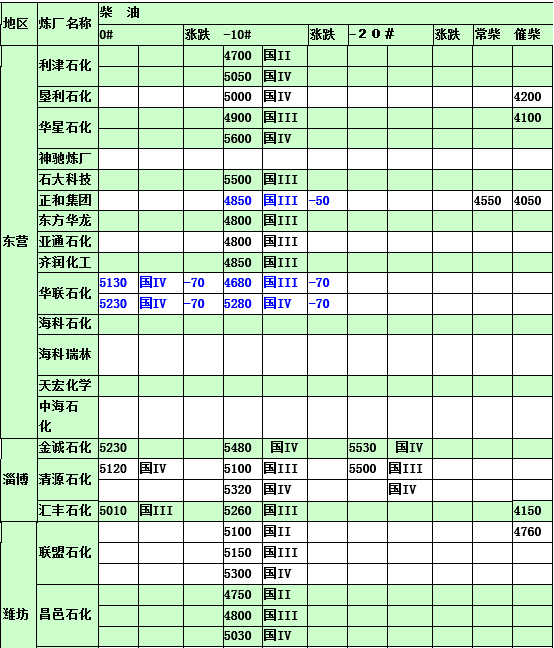 | 地区 | 炼厂名称 | 柴 油 | | | | | | | | | | |
|---|---|---|---|---|---|---|---|---|---|---|---|---|
| | | 0# | | 涨跌 | -10# | | 涨跌 | -20# | | 涨跌 | 常柴 | 催柴 |
| 东营 | 利津石化 | | | | 4700 | 国II | | | | | | |
| | | | | | 5050 | 国IV | | | | | | |
| | 垦利石化 | | | | 5000 | 国IV | | | | | | 4200 |
| | 华星石化 | | | | 4900 | 国III | | | | | | 4100 |
| | | | | | 5600 | 国IV | | | | | | |
| | 神驰炼厂 | | | | | | | | | | | |
| | 石大科技 | | | | 5500 | 国III | | | | | | |
| | 正和集团 | | | | 4850 | 国III | -50 | | | | 4550 | 4050 |
| | 东方华龙 | | | | 4800 | 国III | | | | | | |
| | 亚通石化 | | | | 4800 | 国III | | | | | | |
| | 齐润化工 | | | | 4850 | 国III | | | | | | |
| | 华联石化 | 5130 | 国IV | -70 | 4680 | 国III | -70 | | | | | |
| | | 5230 | 国IV | -70 | 5280 | 国IV | -70 | | | | | |
| | 海科石化 | | | | | | | | | | | |
| | 海科瑞林 | | | | | | | | | | | |
| | 天宏化学 | | | | | | | | | | | |
| | 中海石化 | | | | | | | | | | | |
| 淄博 | 金诚石化 | 5230 | | | 5480 | 国IV | | 5530 | 国IV | | | |
| | 清源石化 | 5120 | 国IV | | 5100 | 国III | | 5500 | 国III | | | |
| | | | | | 5320 | 国IV | | | 国IV | | | |
| | 汇丰石化 | 5010 | 国III | | 5260 | 国III | | | | | | 4150 |
| 潍坊 | 联盟石化 | | | | 5100 | 国II | | | | | | 4760 |
| | | | | | 5150 | 国III | | | | | | |
| | | | | | 5300 | 国IV | | | | | | |
| | 昌邑石化 | | | | 4750 | 国II | | | | | | |
| | | | | | 4800 | 国III | | | | | | |
| | | | | | 5030 | 国IV | | | | | | |